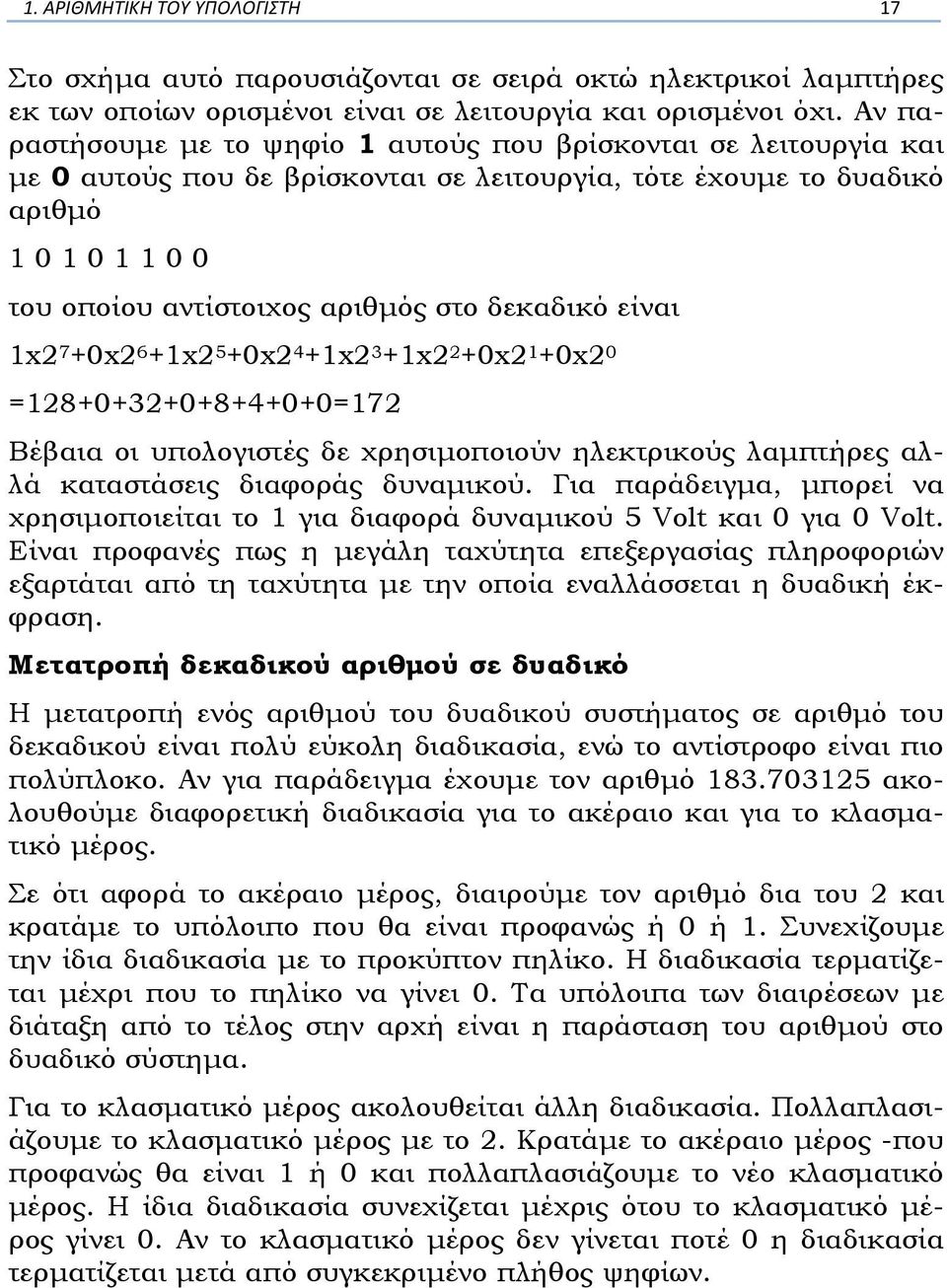 1. ΑΡΙΘΜΗΤΙΚΗ ΤΟΥ ΥΠΟΛΟΓΙΣΤΗ 17

Στο σχήμα αυτό παρουσιάζονται σε σειρά οκτώ ηλεκτρικοί λαμπτήρες εκ των οποίων ορισμένοι είναι σε λειτουργία και ορισμένοι όχι. Αν παραστήσουμε με το ψηφίο 1 αυτούς που βρίσκονται σε λειτουργία και με 0 αυτούς που δε βρίσκονται σε λειτουργία, τότε έχουμε το δυαδικό αριθμό

1 0 1 0 1 1 0 0

του οποίου αντίστοιχος αριθμός στο δεκαδικό είναι

$1x2^7+0x2^6+1x2^5+0x2^4+1x2^3+1x2^2+0x2^1+0x2^0$

=128+0+32+0+8+4+0+0=172

Βέβαια οι υπολογιστές δε χρησιμοποιούν ηλεκτρικούς λαμπτήρες αλλά καταστάσεις διαφοράς δυναμικού. Για παράδειγμα, μπορεί να χρησιμοποιείται το 1 για διαφορά δυναμικού 5 Volt και 0 για 0 Volt. Είναι προφανές πως η μεγάλη ταχύτητα επεξεργασίας πληροφοριών εξαρτάται από τη ταχύτητα με την οποία εναλλάσσεται η δυαδική έκφραση.

Μετατροπή δεκαδικού αριθμού σε δυαδικό

Η μετατροπή ενός αριθμού του δυαδικού συστήματος σε αριθμό του δεκαδικού είναι πολύ εύκολη διαδικασία, ενώ το αντίστροφο είναι πιο πολύπλοκο. Αν για παράδειγμα έχουμε τον αριθμό 183.703125 ακολουθούμε διαφορετική διαδικασία για το ακέραιο και για το κλασματικό μέρος.

Σε ότι αφορά το ακέραιο μέρος, διαιρούμε τον αριθμό δια του 2 και κρατάμε το υπόλοιπο που θα είναι προφανώς ή 0 ή 1. Συνεχίζουμε την ίδια διαδικασία με το προκύπτον πηλίκο. Η διαδικασία τερματίζεται μέχρι που το πηλίκο να γίνει 0. Τα υπόλοιπα των διαιρέσεων με διάταξη από το τέλος στην αρχή είναι η παράσταση του αριθμού στο δυαδικό σύστημα.

Για το κλασματικό μέρος ακολουθείται άλλη διαδικασία. Πολλαπλασιάζουμε το κλασματικό μέρος με το 2. Κρατάμε το ακέραιο μέρος -που προφανώς θα είναι 1 ή 0 και πολλαπλασιάζουμε το νέο κλασματικό μέρος. Η ίδια διαδικασία συνεχίζεται μέχρις ότου το κλασματικό μέρος γίνει 0. Αν το κλασματικό μέρος δεν γίνεται ποτέ 0 η διαδικασία τερματίζεται μετά από συγκεκριμένο πλήθος ψηφίων.